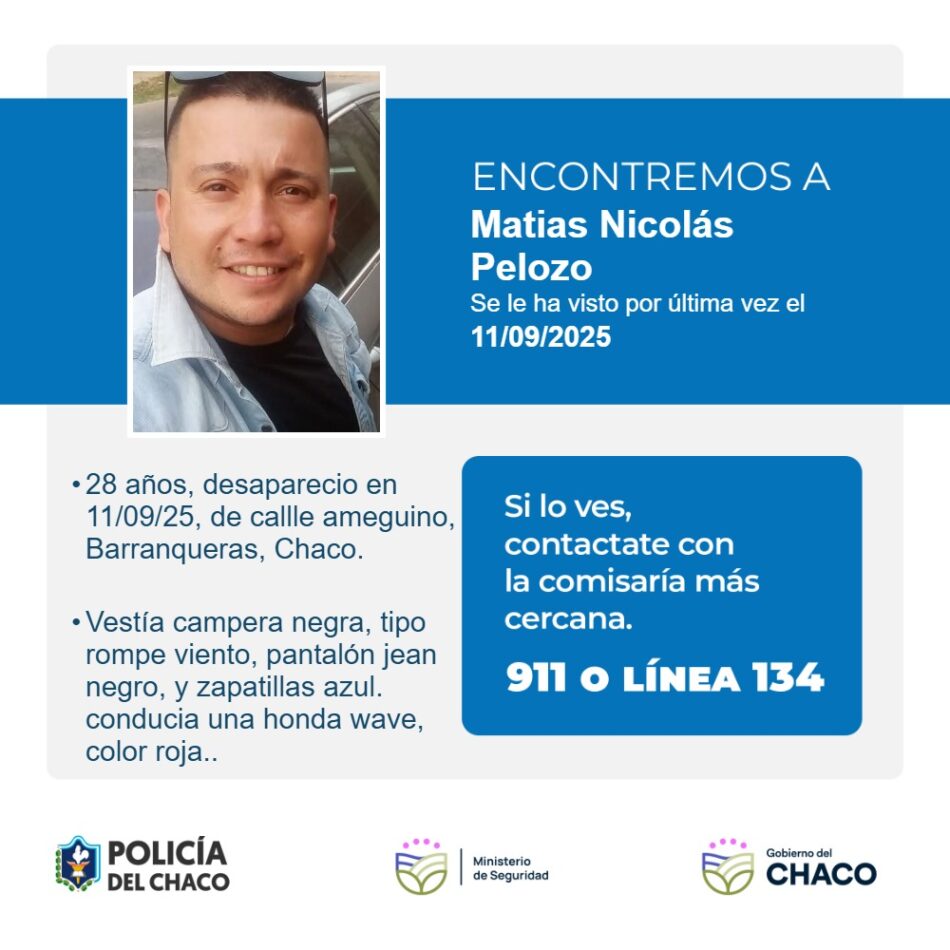 ENCONTREMOS A
Matias Nicolás Pelozo
Se le ha visto por última vez el
11/09/2025

• 28 años, desaparecio en 11/09/25, de callle ameguino, Barranqueras, Chaco.

• Vestía campera negra, tipo rompe viento, pantalón jean negro, y zapatillas azul. conducia una honda wave, color roja..

Si lo ves, contactate con la comisaría más cercana.

911 O LÍNEA 134

POLICÍA DEL CHACO

Ministerio de Seguridad

Gobierno del CHACO